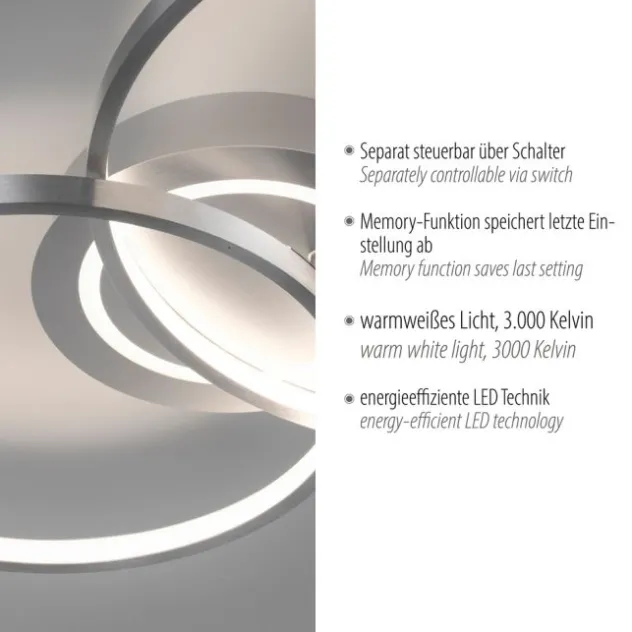 • Separat steuerbar über Schalter
Separately controllable via switch

• Memory-Funktion speichert letzte Einstellung ab
Memory function saves last setting

• warmweißes Licht, 3.000 Kelvin
warm white light, 3000 Kelvin

• energieeffiziente LED Technik
energy-efficient LED technology